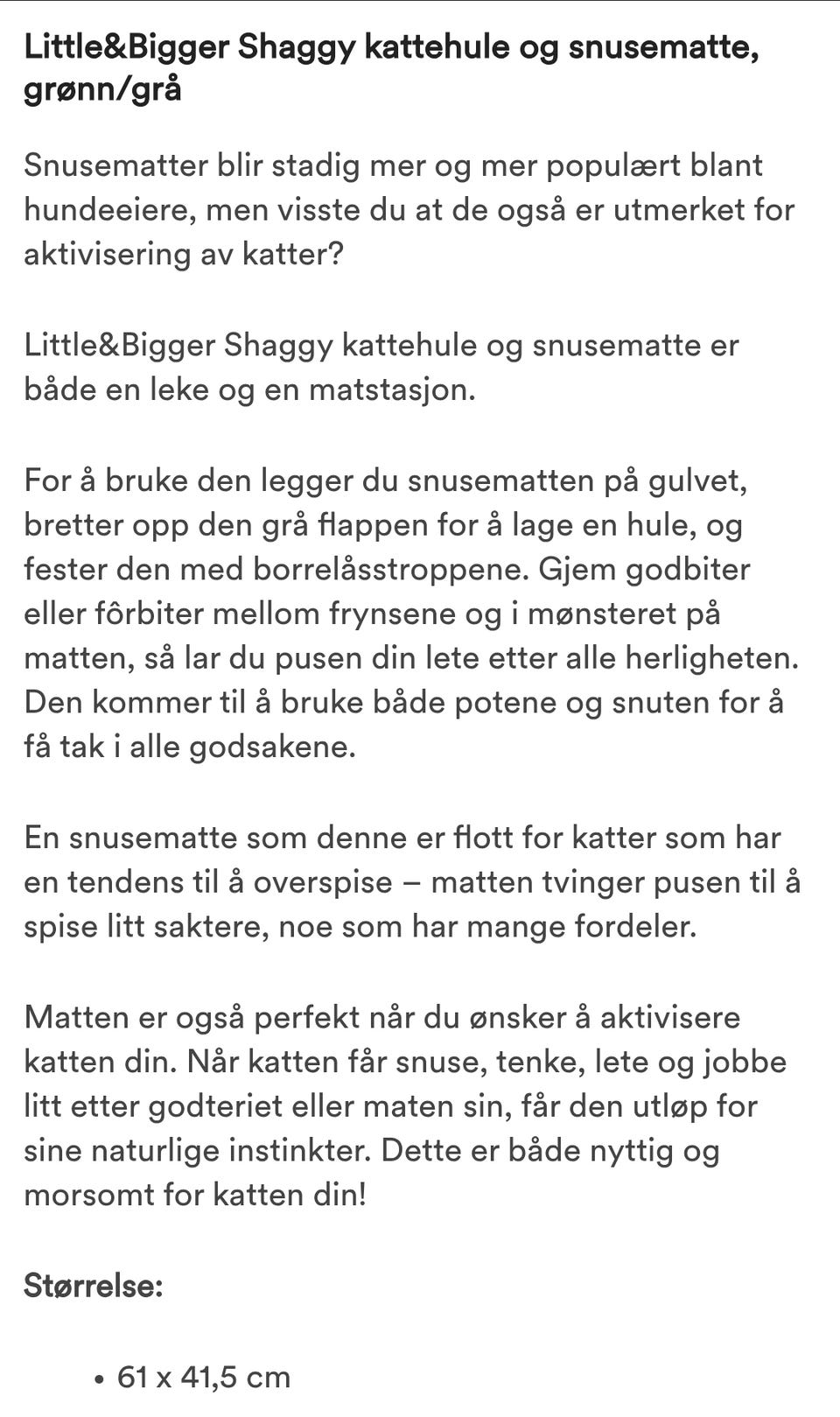 Little&Bigger Shaggy kattehule og snusematte, grønn/grå

Snusematter blir stadig mer og mer populært blant hundeeiere, men visste du at de også er utmerket for aktivisering av katter?

Little&Bigger Shaggy kattehule og snusematte er både en leke og en matstasjon.

For å bruke den legger du snusematten på gulvet, bretter opp den grå flappen for å lage en hule, og fester den med borrelåsstroppene. Gjem godbiter eller fôrbiter mellom frynsene og i mønsteret på matten, så lar du pusen din lete etter alle herligheten. Den kommer til å bruke både potene og snuten for å få tak i alle godsakene.

En snusematte som denne er flott for katter som har en tendens til å overspise – matten tvinger pusen til å spise litt saktere, noe som har mange fordeler.

Matten er også perfekt når du ønsker å aktivisere katten din. Når katten får snuse, tenke, lete og jobbe litt etter godteriet eller maten sin, får den utløp for sine naturlige instinkter. Dette er både nyttig og morsomt for katten din!

Størrelse:

• 61 x 41,5 cm